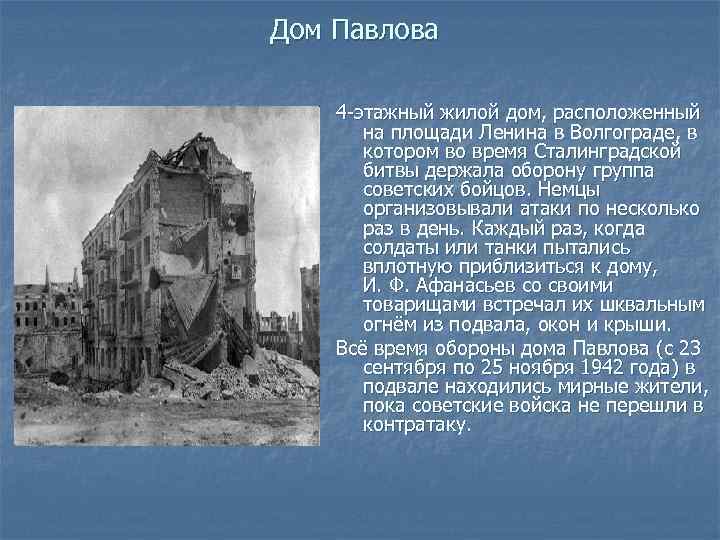 Дом Павлова

4-этажный жилой дом, расположенный на площади Ленина в Волгограде, в котором во время Сталинградской битвы держала оборону группа советских бойцов. Немцы организовывали атаки по несколько раз в день. Каждый раз, когда солдаты или танки пытались вплотную приблизиться к дому, И. Ф. Афанасьев со своими товарищами встречал их шквальным огнём из подвала, окон и крыши.

Всё время обороны дома Павлова (с 23 сентября по 25 ноября 1942 года) в подвале находились мирные жители, пока советские войска не перешли в контратаку.